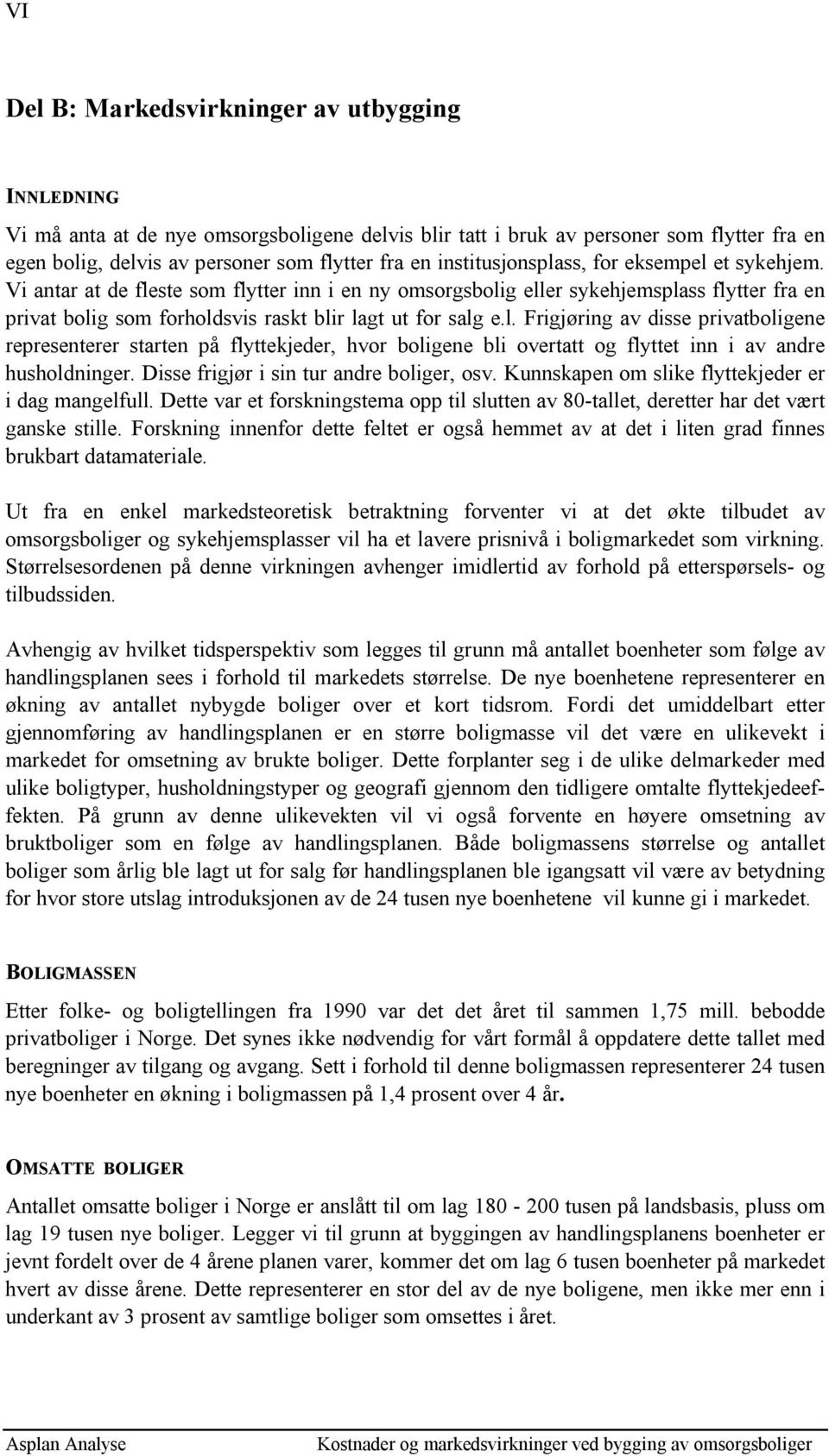 VI

Del B: Markedsvirkninger av utbygging

INNLEDNING

Vi må anta at de nye omsorgsboligene delvis blir tatt i bruk av personer som flytter fra en egen bolig, delvis av personer som flytter fra en institusjonsplass, for eksempel et sykehjem. Vi antar at de fleste som flytter inn i en ny omsorgsbolig eller sykehjemsplass flytter fra en privat bolig som forholdsvis raskt blir lagt ut for salg e.l. Frigjøring av disse privatboligene representerer starten på flyttekjeder, hvor boligene bli overtatt og flyttet inn i av andre husholdninger. Disse frigjør i sin tur andre boliger, osv. Kunnskapen om slike flyttekjeder er i dag mangelfull. Dette var et forskningstema opp til slutten av 80-tallet, deretter har det vært ganske stille. Forskning innenfor dette feltet er også hemmet av at det i liten grad finnes brukbart datamateriale.

Ut fra en enkel markedsteoretisk betraktning forventer vi at det økte tilbudet av omsorgsboliger og sykehjemsplasser vil ha et lavere prisnivå i boligmarkedet som virkning. Størrelsesordenen på denne virkningen avhenger imidlertid av forhold på etterspørsels- og tilbudssiden.

Avhengig av hvilket tidsperspektiv som legges til grunn må antallet boenheter som følge av handlingsplanen sees i forhold til markedets størrelse. De nye boenhetene representerer en økning av antallet nybygde boliger over et kort tidsrom. Fordi det umiddelbart etter gjennomføring av handlingsplanen er en større boligmasse vil det være en ulikevekt i markedet for omsetning av brukte boliger. Dette forplanter seg i de ulike delmarkeder med ulike boligtyper, husholdningstyper og geografi gjennom den tidligere omtalte flyttekjedeeffekten. På grunn av denne ulikevekten vil vi også forvente en høyere omsetning av bruktboliger som en følge av handlingsplanen. Både boligmassens størrelse og antallet boliger som årlig ble lagt ut for salg før handlingsplanen ble igangsatt vil være av betydning for hvor store utslag introduksjonen av de 24 tusen nye boenhetene vil kunne gi i markedet.

BOLIGMASSEN

Etter folke- og boligtellingen fra 1990 var det det året til sammen 1,75 mill. bebodde privatboliger i Norge. Det synes ikke nødvendig for vårt formål å oppdatere dette tallet med beregninger av tilgang og avgang. Sett i forhold til denne boligmassen representerer 24 tusen nye boenheter en økning i boligmassen på 1,4 prosent over 4 år.

OMSATTE BOLIGER

Antallet omsatte boliger i Norge er anslått til om lag 180 - 200 tusen på landsbasis, pluss om lag 19 tusen nye boliger. Legger vi til grunn at byggingen av handlingsplanens boenheter er jevnt fordelt over de 4 årene planen varer, kommer det om lag 6 tusen boenheter på markedet hvert av disse årene. Dette representerer en stor del av de nye boligene, men ikke mer enn i underkant av 3 prosent av samtlige boliger som omsettes i året.

Asplan Analyse

Kostnader og markedsvirkninger ved bygging av omsorgsboliger